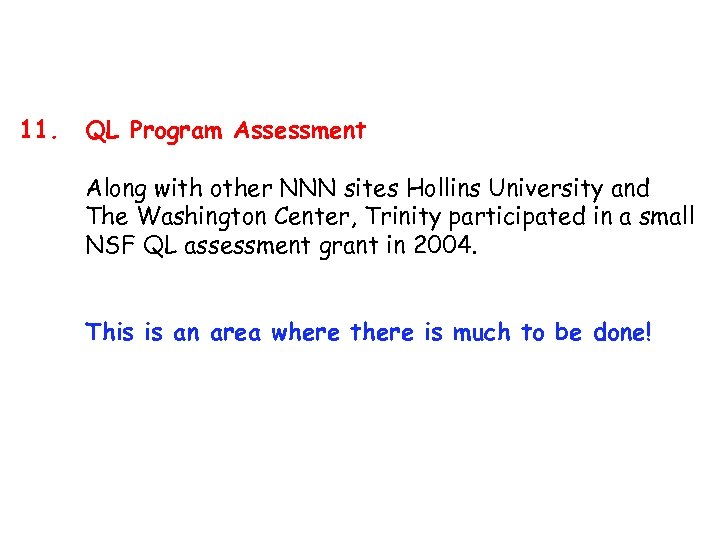 11. QL Program Assessment

Along with other NNN sites Hollins University and The Washington Center, Trinity participated in a small NSF QL assessment grant in 2004.

This is an area where there is much to be done!